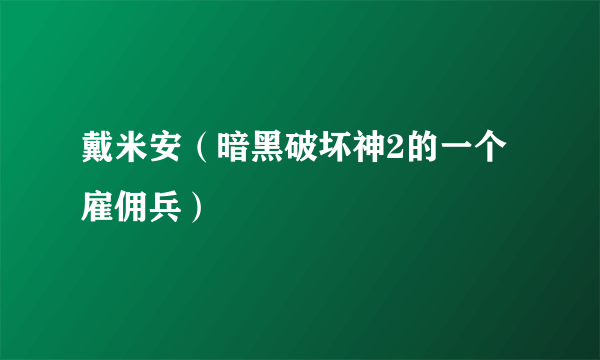 戴米安（暗黑破坏神2的一个雇佣兵）